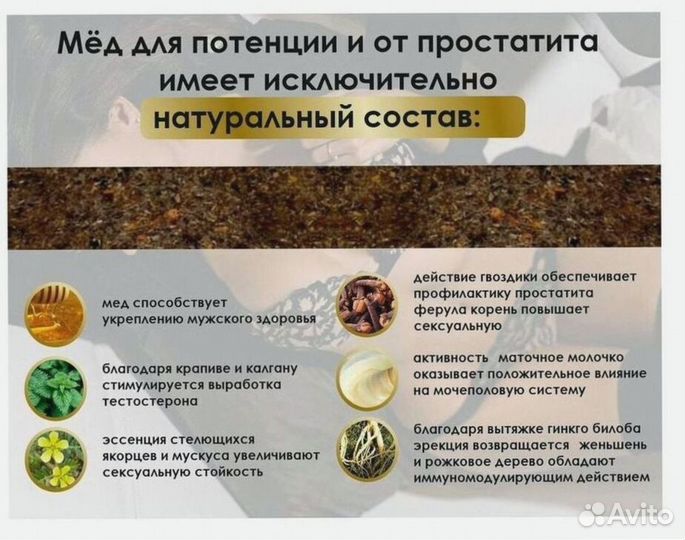 Мёд для потенции и от простатита имеет исключительно натуральный состав:

мед способствует укреплению мужского здоровья

благодаря крапиве и калгану стимулируется выработка тестостерона

эссенция стелющихся якорцев и мускуса увеличивают сексуальную стойкость

действие гвоздики обеспечивает профилактику простатита ферула корень повышает сексуальную

активность маточное молочко оказывает положительное влияние на мочеполовую систему

благодаря вытяжке гинкго билоба эрекция возвращается женьшень и рожковое дерево обладают иммуномодулирующим действием

Avito